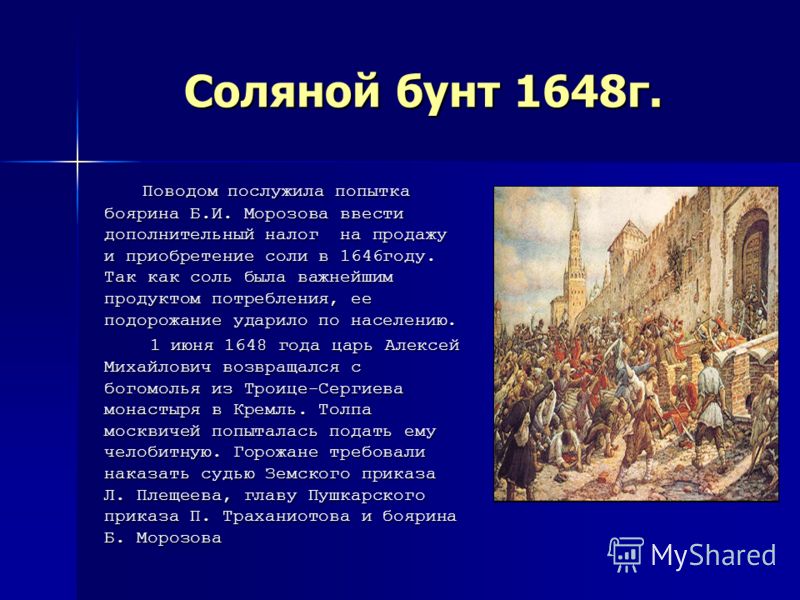 Соляной бунт 1648г.

Поводом послужила попытка боярина Б.И. Морозова ввести дополнительный налог на продажу и приобретение соли в 1646году. Так как соль была важнейшим продуктом потребления, ее подорожание ударило по населению.

1 июня 1648 года царь Алексей Михайлович возвращался с богомолья из Троице-Сергиева монастыря в Кремль. Толпа москвичей попыталась подать ему челобитную. Горожане требовали наказать судью Земского приказа Л. Плещеева, главу Пушкарского приказа П. Траханиотова и боярина Б. Морозова

MyShared